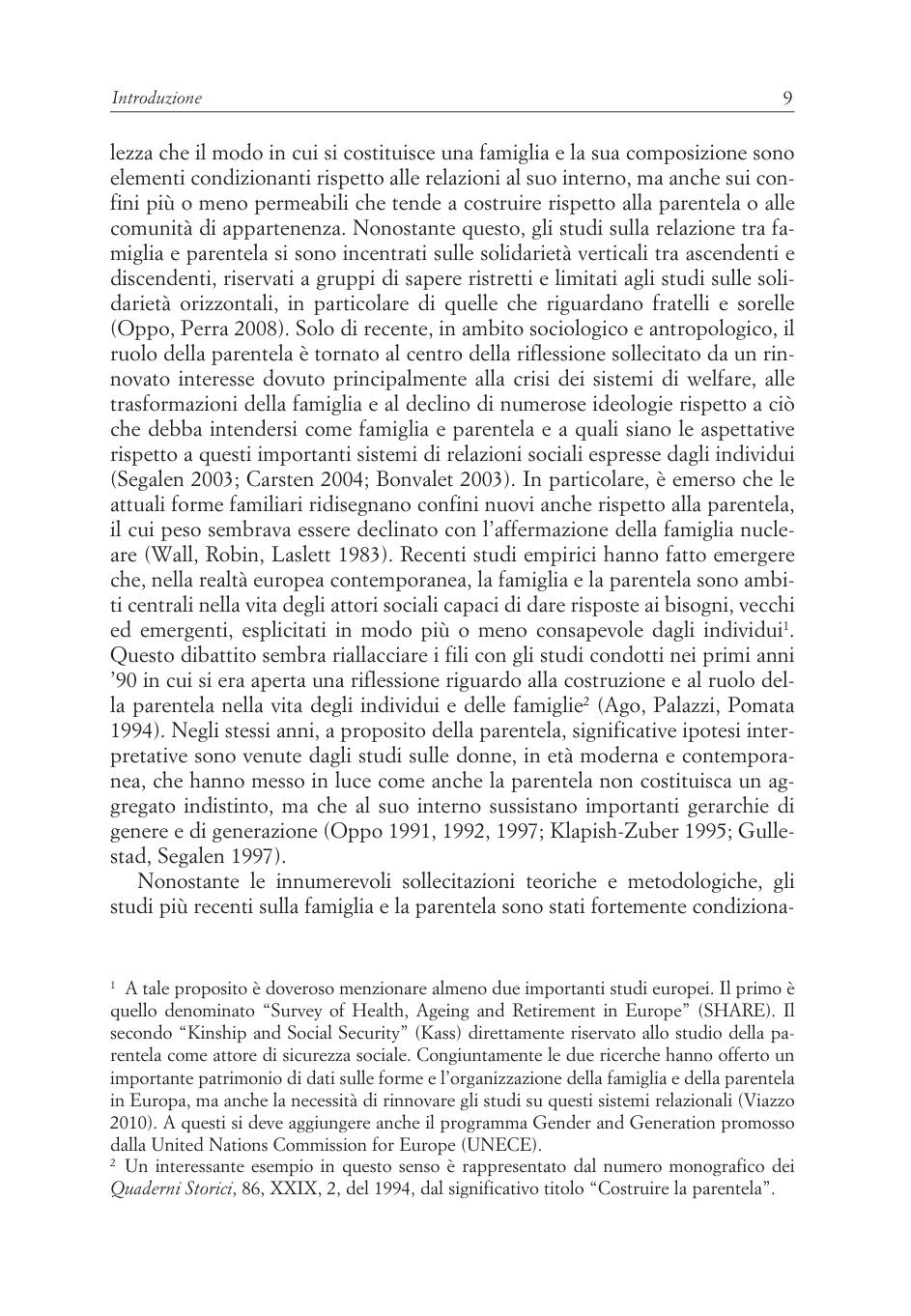 Introduzione 9

lezza che il modo in cui si costituisce una famiglia e la sua composizione sono elementi condizionanti rispetto alle relazioni al suo interno, ma anche sui confini più o meno permeabili che tende a costruire rispetto alla parentela o alle comunità di appartenenza. Nonostante questo, gli studi sulla relazione tra famiglia e parentela si sono incentrati sulle solidarietà verticali tra ascendenti e discendenti, riservati a gruppi di sapere ristretti e limitati agli studi sulle solidarietà orizzontali, in particolare di quelle che riguardano fratelli e sorelle (Oppo, Perra 2008). Solo di recente, in ambito sociologico e antropologico, il ruolo della parentela è tornato al centro della riflessione sollecitato da un rinnovato interesse dovuto principalmente alla crisi dei sistemi di welfare, alle trasformazioni della famiglia e al declino di numerose ideologie rispetto a ciò che debba intendersi come famiglia e parentela e a quali siano le aspettative rispetto a questi importanti sistemi di relazioni sociali espresse dagli individui (Segalen 2003; Carsten 2004; Bonvalet 2003). In particolare, è emerso che le attuali forme familiari ridisegnano confini nuovi anche rispetto alla parentela, il cui peso sembrava essere declinato con l'affermazione della famiglia nucleare (Wall, Robin, Laslett 1983). Recenti studi empirici hanno fatto emergere che, nella realtà europea contemporanea, la famiglia e la parentela sono ambiti centrali nella vita degli attori sociali capaci di dare risposte ai bisogni, vecchi ed emergenti, esplicitati in modo più o meno consapevole dagli individui$^1$. Questo dibattito sembra riallacciare i fili con gli studi condotti nei primi anni '90 in cui si era aperta una riflessione riguardo alla costruzione e al ruolo della parentela nella vita degli individui e delle famiglie$^2$ (Ago, Palazzi, Pomata 1994). Negli stessi anni, a proposito della parentela, significative ipotesi interpretative sono venute dagli studi sulle donne, in età moderna e contemporanea, che hanno messo in luce come anche la parentela non costituisca un aggregato indistinto, ma che al suo interno sussistano importanti gerarchie di genere e di generazione (Oppo 1991, 1992, 1997; Klapish-Zuber 1995; Gullestad, Segalen 1997).

Nonostante le innumerevoli sollecitazioni teoriche e metodologiche, gli studi più recenti sulla famiglia e la parentela sono stati fortemente condiziona-

$^1$ A tale proposito è doveroso menzionare almeno due importanti studi europei. Il primo è quello denominato "Survey of Health, Ageing and Retirement in Europe" (SHARE). Il secondo "Kinship and Social Security" (Kass) direttamente riservato allo studio della parentela come attore di sicurezza sociale. Congiuntamente le due ricerche hanno offerto un importante patrimonio di dati sulle forme e l'organizzazione della famiglia e della parentela in Europa, ma anche la necessità di rinnovare gli studi su questi sistemi relazionali (Viazzo 2010). A questi si deve aggiungere anche il programma Gender and Generation promosso dalla United Nations Commission for Europe (UNECE).
$^2$ Un interessante esempio in questo senso è rappresentato dal numero monografico dei Quaderni Storici, 86, XXIX, 2, del 1994, dal significativo titolo "Costruire la parentela".